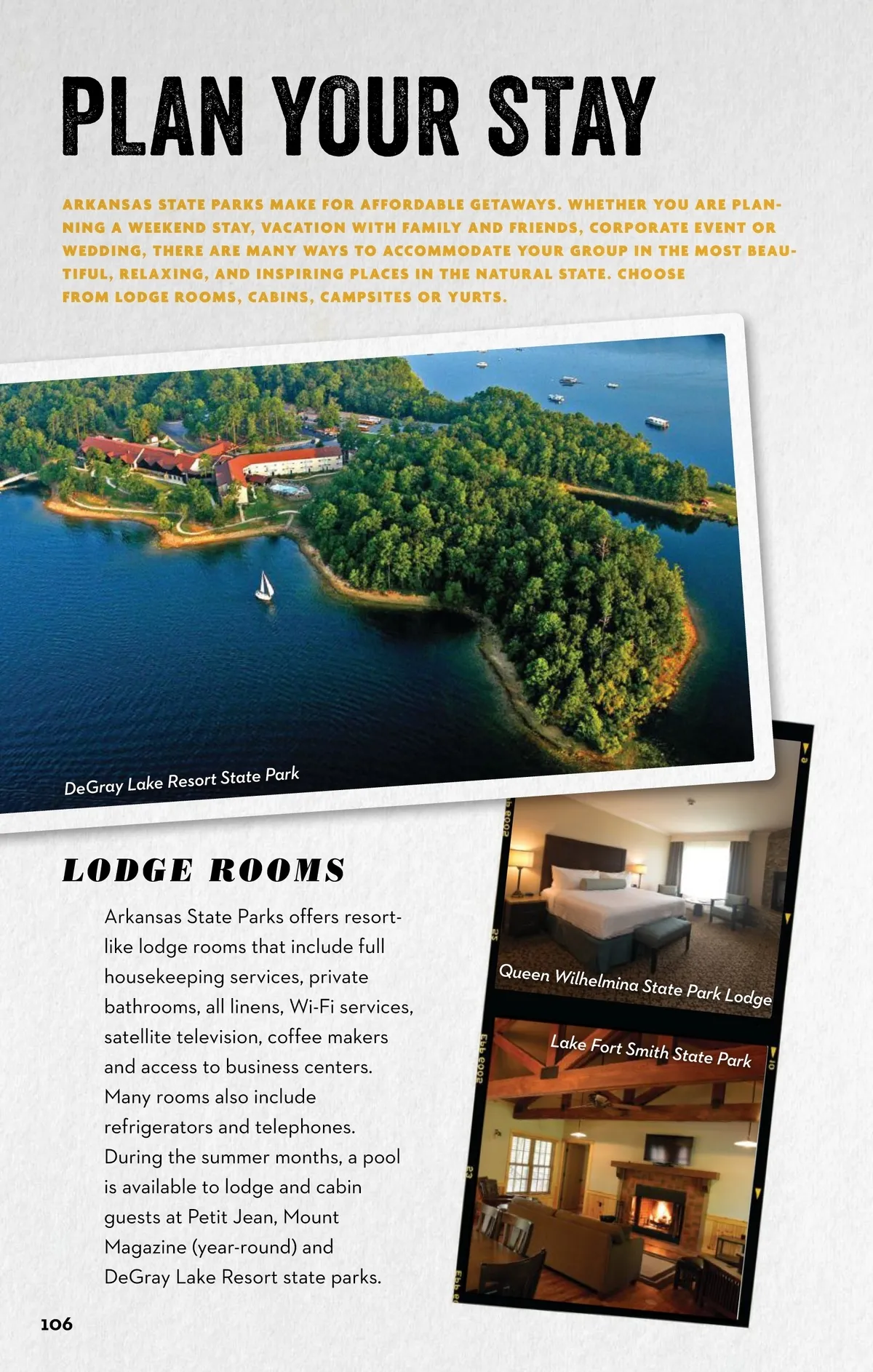 PLAN YOUR STAY

ARKANSAS STATE PARKS MAKE FOR AFFORDABLE GETAWAYS. WHETHER YOU ARE PLANNING A WEEKEND STAY, VACATION WITH FAMILY AND FRIENDS, CORPORATE EVENT OR WEDDING, THERE ARE MANY WAYS TO ACCOMMODATE YOUR GROUP IN THE MOST BEAUTIFUL, RELAXING, AND INSPIRING PLACES IN THE NATURAL STATE. CHOOSE FROM LODGE ROOMS, CABINS, CAMPSITES OR YURTS.

DeGray Lake Resort State Park

LODGE ROOMS

Arkansas State Parks offers resort-like lodge rooms that include full housekeeping services, private bathrooms, all linens, Wi-Fi services, satellite television, coffee makers and access to business centers. Many rooms also include refrigerators and telephones. During the summer months, a pool is available to lodge and cabin guests at Petit Jean, Mount Magazine (year-round) and DeGray Lake Resort state parks.

Queen Wilhelmina State Park Lodge

Lake Fort Smith State Park

106